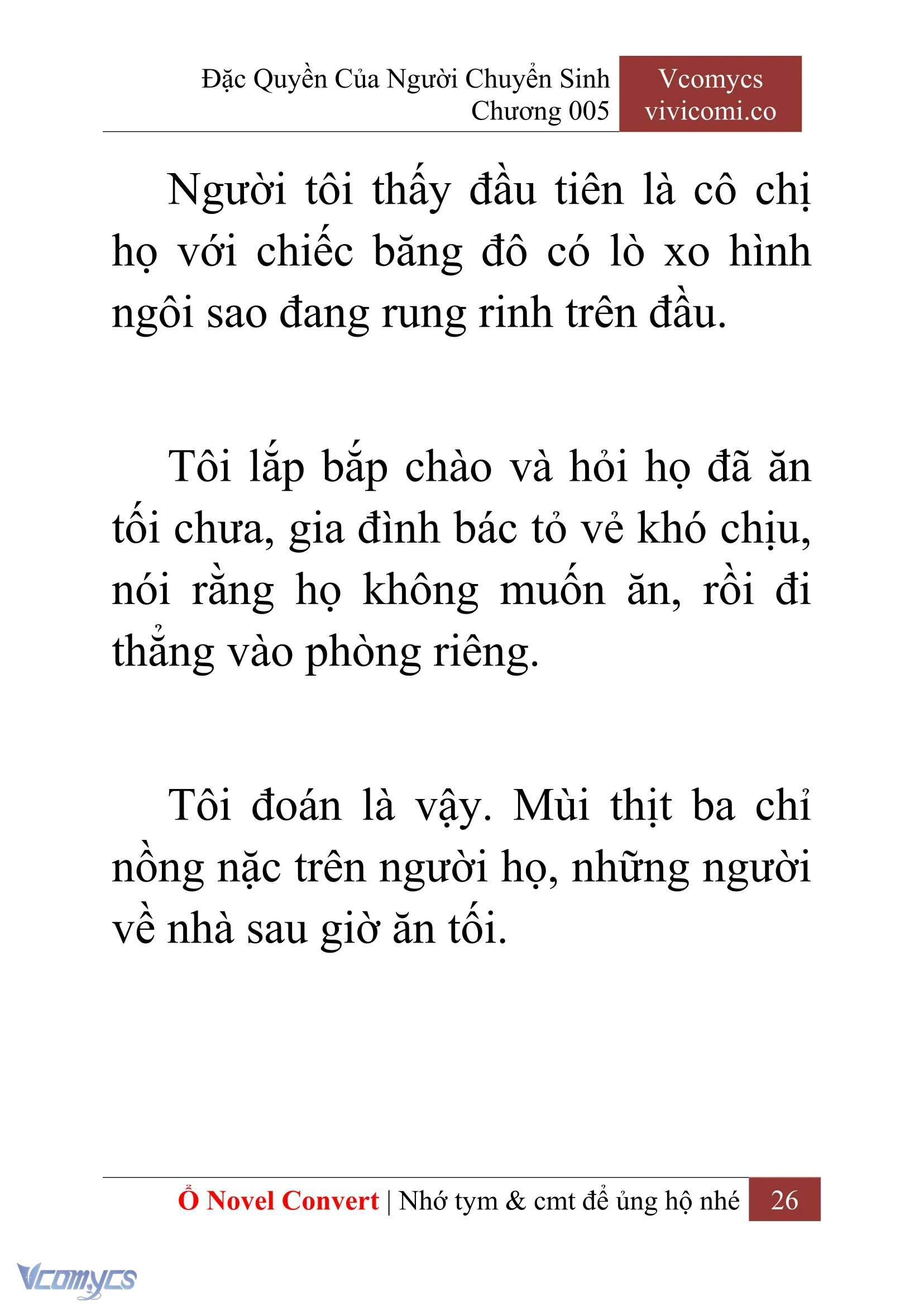 Đặc Quyền Của Người Chuyển Sinh
Chương 005

Vcomycs
vivicomi.co

Người tôi thấy đầu tiên là cô chị họ với chiếc băng đô có lò xo hình ngôi sao đang rung rinh trên đầu.

Tôi lắp bắp chào và hỏi họ đã ăn tối chưa, gia đình bác tỏ vẻ khó chịu, nói rằng họ không muốn ăn, rồi đi thẳng vào phòng riêng.

Tôi đoán là vậy. Mùi thịt ba chỉ nồng nặc trên người họ, những người về nhà sau giờ ăn tối.

Ổ Novel Convert | Nhớ tym & cmt để ủng hộ nhé 26

Vcomycs